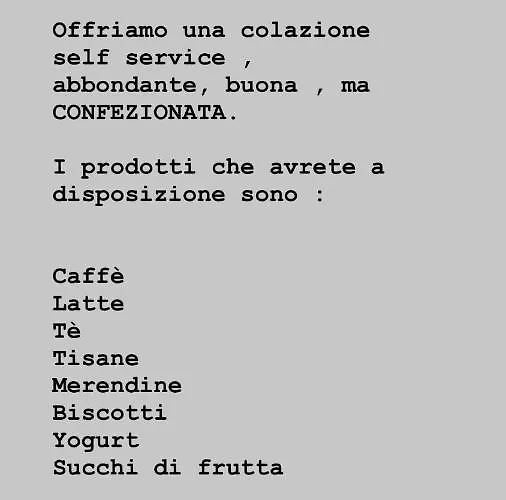 Offriamo una colazione self service , abbondante, buona , ma CONFEZIONATA.

I prodotti che avrete a disposizione sono :

Caffè
Latte
Tè
Tisane
Merendine
Biscotti
Yogurt
Succhi di frutta